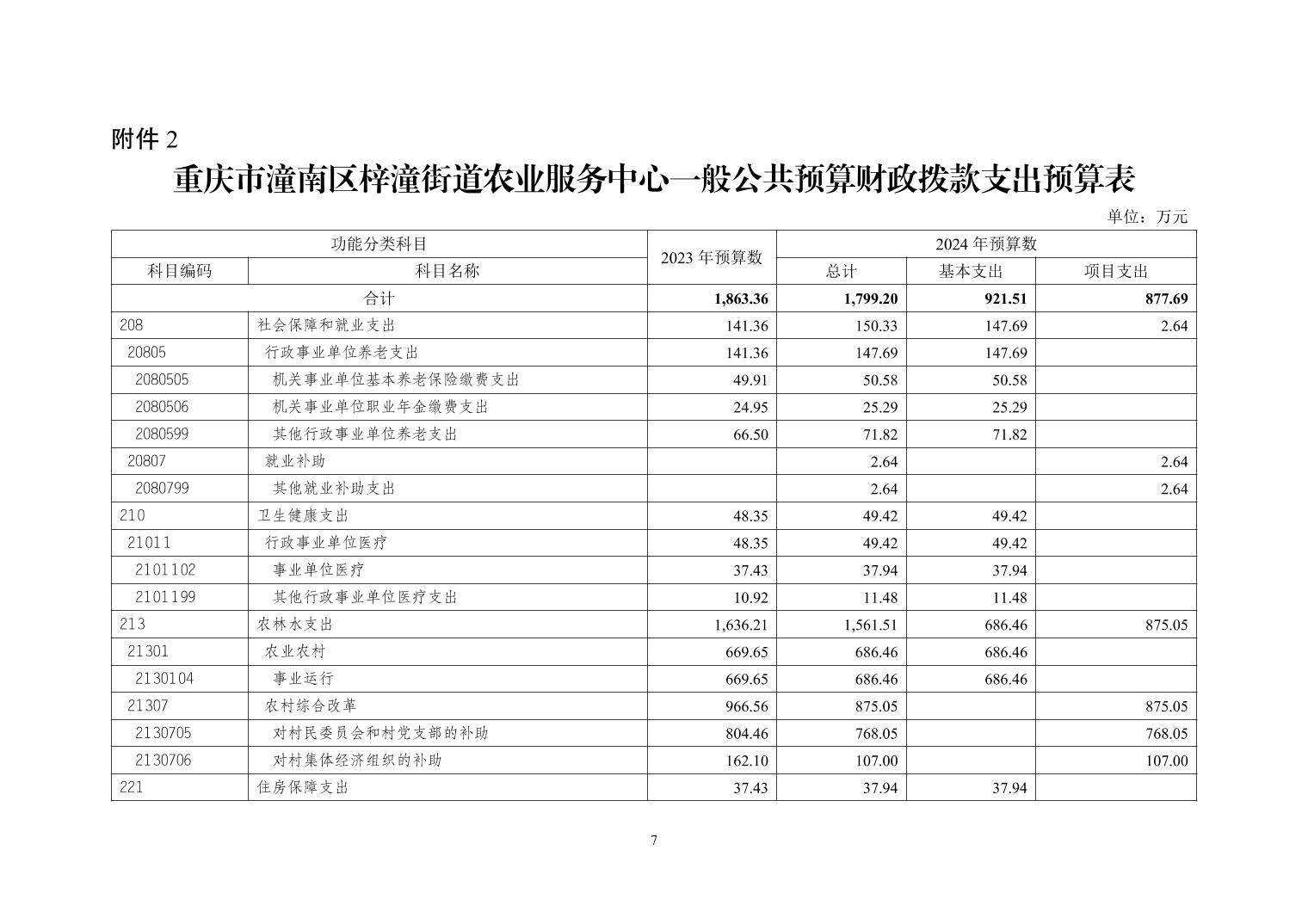 附件 2

重庆市潼南区梓潼街道农业服务中心一般公共预算财政拨款支出预算表

单位：万元

| 功能分类科目 | | 2023 年预算数 | 2024 年预算数 | | |
|---|---|---|---|---|---|
| 科目编码 | 科目名称 | | 总计 | 基本支出 | 项目支出 |
| 合计 | | 1,863.36 | 1,799.20 | 921.51 | 877.69 |
| 208 | 社会保障和就业支出 | 141.36 | 150.33 | 147.69 | 2.64 |
| 20805 | 行政事业单位养老支出 | 141.36 | 147.69 | 147.69 | |
| 2080505 | 机关事业单位基本养老保险缴费支出 | 49.91 | 50.58 | 50.58 | |
| 2080506 | 机关事业单位职业年金缴费支出 | 24.95 | 25.29 | 25.29 | |
| 2080599 | 其他行政事业单位养老支出 | 66.50 | 71.82 | 71.82 | |
| 20807 | 就业补助 | | 2.64 | | 2.64 |
| 2080799 | 其他就业补助支出 | | 2.64 | | 2.64 |
| 210 | 卫生健康支出 | 48.35 | 49.42 | 49.42 | |
| 21011 | 行政事业单位医疗 | 48.35 | 49.42 | 49.42 | |
| 2101102 | 事业单位医疗 | 37.43 | 37.94 | 37.94 | |
| 2101199 | 其他行政事业单位医疗支出 | 10.92 | 11.48 | 11.48 | |
| 213 | 农林水支出 | 1,636.21 | 1,561.51 | 686.46 | 875.05 |
| 21301 | 农业农村 | 669.65 | 686.46 | 686.46 | |
| 2130104 | 事业运行 | 669.65 | 686.46 | 686.46 | |
| 21307 | 农村综合改革 | 966.56 | 875.05 | | 875.05 |
| 2130705 | 对村民委员会和村党支部的补助 | 804.46 | 768.05 | | 768.05 |
| 2130706 | 对村集体经济组织的补助 | 162.10 | 107.00 | | 107.00 |
| 221 | 住房保障支出 | 37.43 | 37.94 | 37.94 | |

7